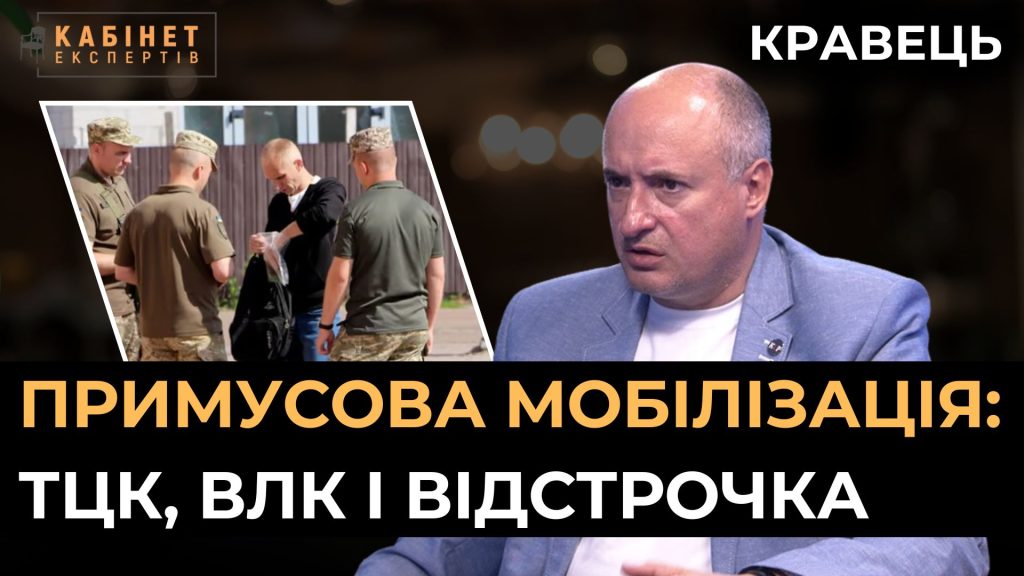 КАБІНЕТ ЕКСПЕРТІВ

КРАВЕЦЬ

ПРИМУСОВА МОБІЛІЗАЦІЯ:
ТЦК, ВЛК І ВІДСТРОЧКА